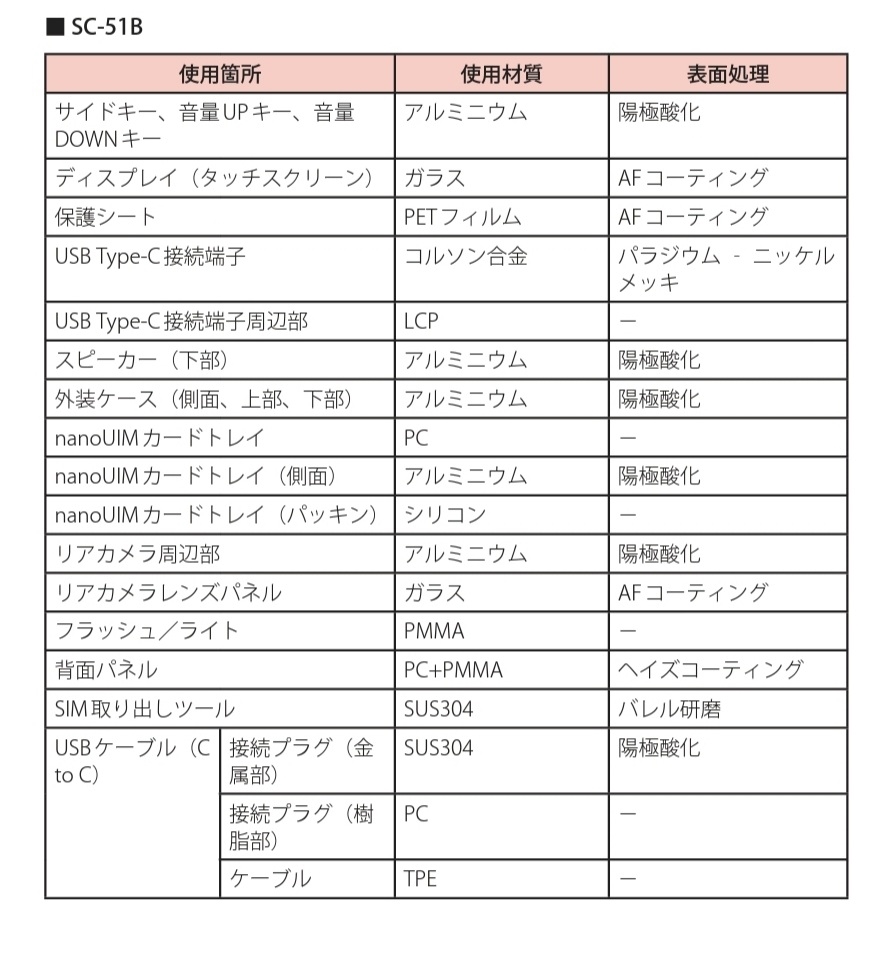 ■ SC-51B

| 使用箇所 | | 使用材質 | 表面処理 |
|---|---|---|---|
| サイドキー、音量UPキー、音量DOWNキー | | アルミニウム | 陽極酸化 |
| ディスプレイ（タッチスクリーン） | | ガラス | AFコーティング |
| 保護シート | | PETフィルム | AFコーティング |
| USB Type-C接続端子 | | コルソン合金 | パラジウム - ニッケルメッキ |
| USB Type-C接続端子周辺部 | | LCP | ー |
| スピーカー（下部） | | アルミニウム | 陽極酸化 |
| 外装ケース（側面、上部、下部） | | アルミニウム | 陽極酸化 |
| nanoUIMカードトレイ | | PC | ー |
| nanoUIMカードトレイ（側面） | | アルミニウム | 陽極酸化 |
| nanoUIMカードトレイ（パッキン） | | シリコン | ー |
| リアカメラ周辺部 | | アルミニウム | 陽極酸化 |
| リアカメラレンズパネル | | ガラス | AFコーティング |
| フラッシュ／ライト | | PMMA | ー |
| 背面パネル | | PC+PMMA | ヘイズコーティング |
| SIM取り出しツール | | SUS304 | バレル研磨 |
| USBケーブル（C to C） | 接続プラグ（金属部） | SUS304 | 陽極酸化 |
| | 接続プラグ（樹脂部） | PC | ー |
| | ケーブル | TPE | ー |